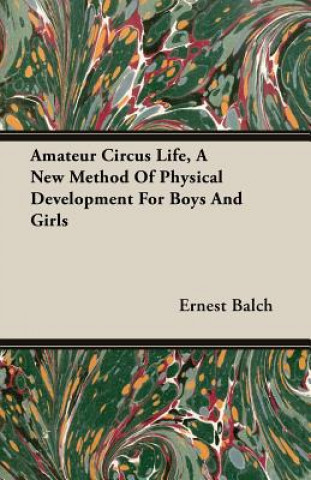 Amateur Circus Life, A New Method Of Physical Development For Boys And Girls

Ernest Balch